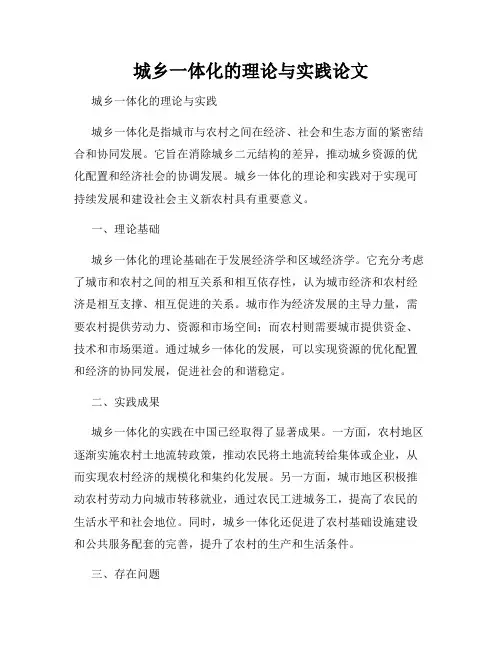 城乡一体化的理论与实践论文

城乡一体化的理论与实践

城乡一体化是指城市与农村之间在经济、社会和生态方面的紧密结合和协同发展。它旨在消除城乡二元结构的差异，推动城乡资源的优化配置和经济社会的协调发展。城乡一体化的理论和实践对于实现可持续发展和建设社会主义新农村具有重要意义。

一、理论基础

城乡一体化的理论基础在于发展经济学和区域经济学。它充分考虑了城市和农村之间的相互关系和相互依存性，认为城市经济和农村经济是相互支撑、相互促进的关系。城市作为经济发展的主导力量，需要农村提供劳动力、资源和市场空间；而农村则需要城市提供资金、技术和市场渠道。通过城乡一体化的发展，可以实现资源的优化配置和经济的协同发展，促进社会的和谐稳定。

二、实践成果

城乡一体化的实践在中国已经取得了显著成果。一方面，农村地区逐渐实施农村土地流转政策，推动农民将土地流转给集体或企业，从而实现农村经济的规模化和集约化发展。另一方面，城市地区积极推动农村劳动力向城市转移就业，通过农民工进城务工，提高了农民的生活水平和社会地位。同时，城乡一体化还促进了农村基础设施建设和公共服务配套的完善，提升了农村的生产和生活条件。

三、存在问题